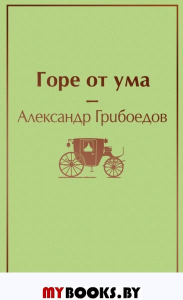 Горе от ума

—

Александр Грибоедов

MYBOOKS.BY